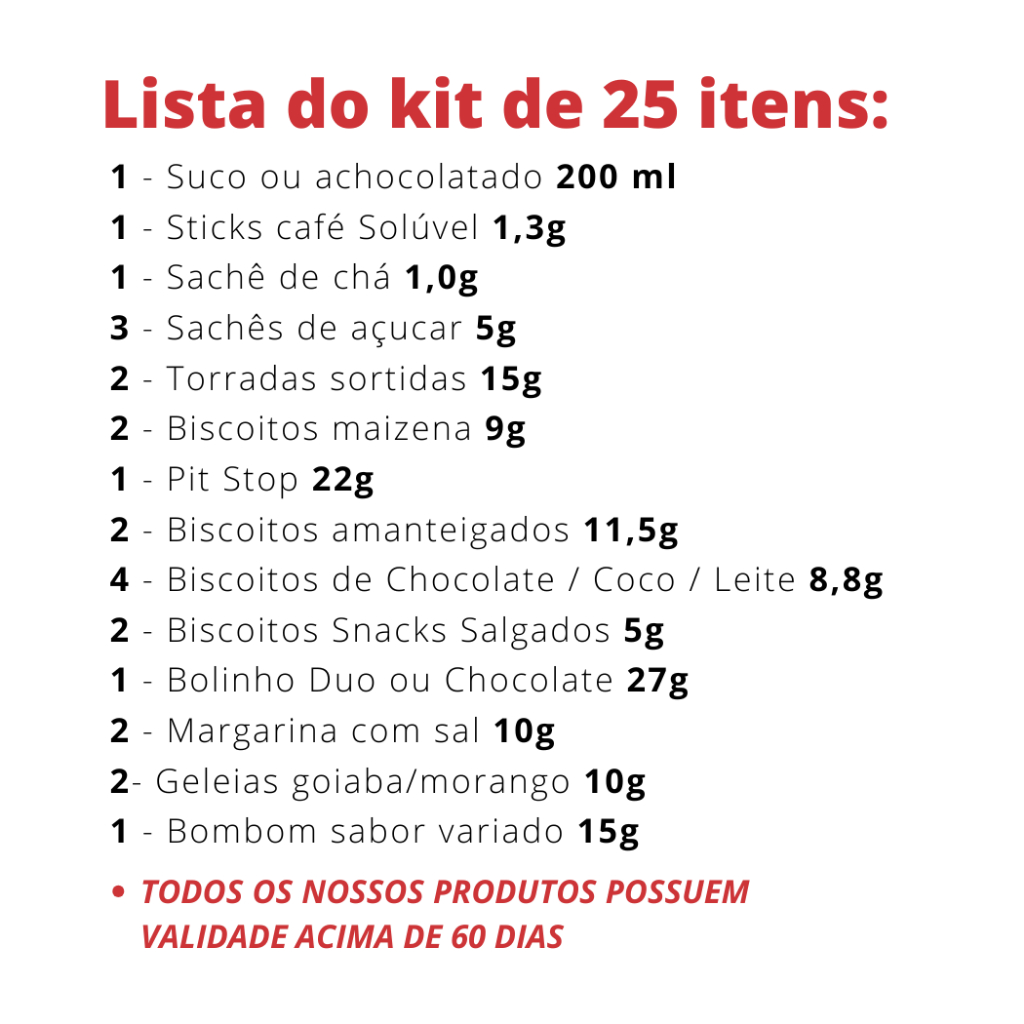 Lista do kit de 25 itens:

1 - Suco ou achocolatado 200 ml
1 - Sticks café Solúvel 1,3g
1 - Sachê de chá 1,0g
3 - Sachês de açucar 5g
2 - Torradas sortidas 15g
2 - Biscoitos maizena 9g
1 - Pit Stop 22g
2 - Biscoitos amanteigados 11,5g
4 - Biscoitos de Chocolate / Coco / Leite 8,8g
2 - Biscoitos Snacks Salgados 5g
1 - Bolinho Duo ou Chocolate 27g
2 - Margarina com sal 10g
2- Geleias goiaba/morango 10g
1 - Bombom sabor variado 15g

• TODOS OS NOSSOS PRODUTOS POSSUEM VALIDADE ACIMA DE 60 DIAS